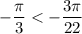 $-\frac{\pi}{3} < -\frac{3\pi}{22}$